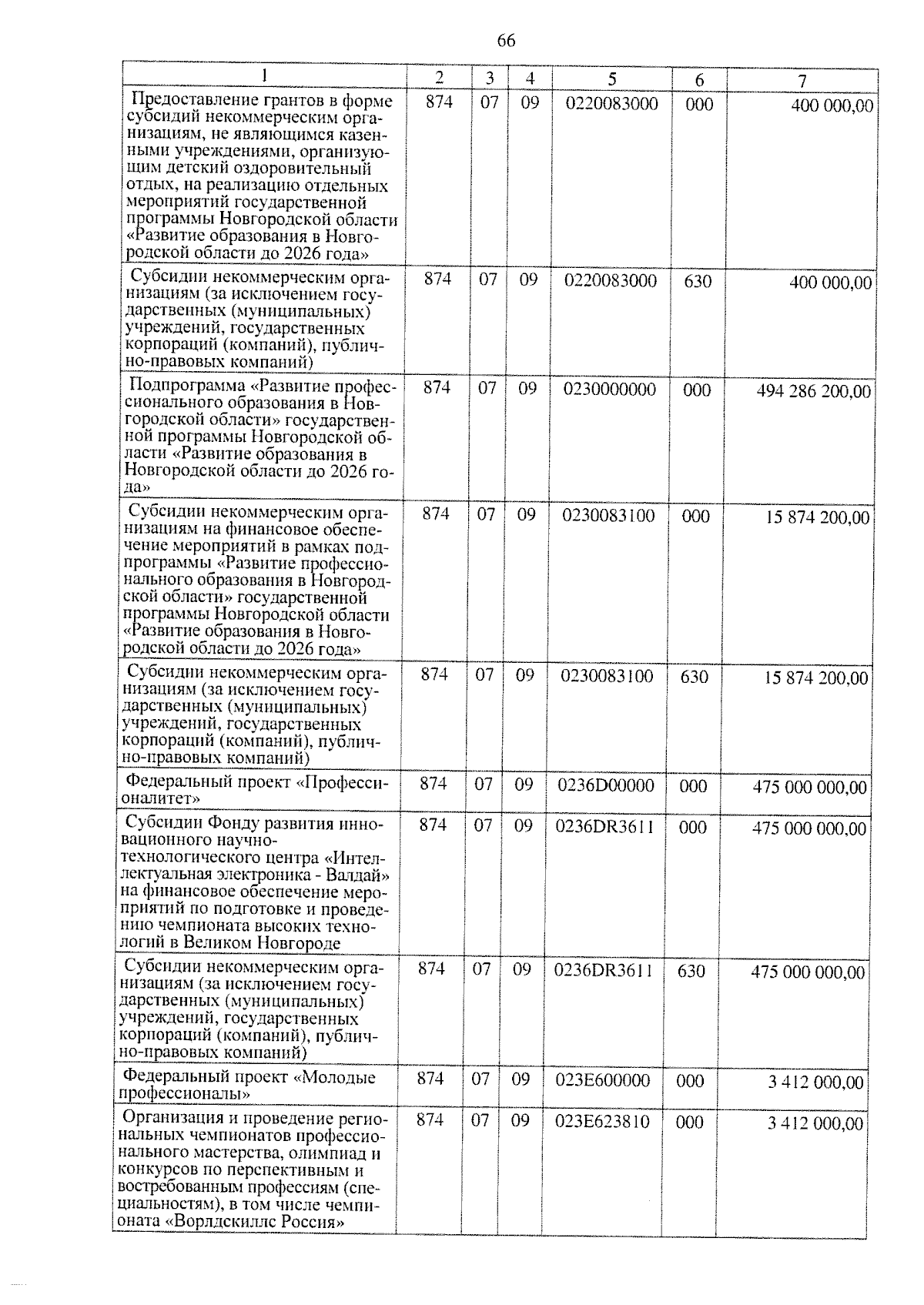 66

| 1 | 2 | 3 | 4 | 5 | 6 | 7 |
|---|---|---|---|---|---|---|
| Предоставление грантов в форме субсидий некоммерческим организациям, не являющимся казенными учреждениями, организующим детский оздоровительный отдых, на реализацию отдельных мероприятий государственной программы Новгородской области «Развитие образования в Новгородской области до 2026 года» | 874 | 07 | 09 | 0220083000 | 000 | 400 000,00 |
| Субсидии некоммерческим организациям (за исключением государственных (муниципальных) учреждений, государственных корпораций (компаний), публично-правовых компаний) | 874 | 07 | 09 | 0220083000 | 630 | 400 000,00 |
| Подпрограмма «Развитие профессионального образования в Новгородской области» государственной программы Новгородской области «Развитие образования в Новгородской области до 2026 года» | 874 | 07 | 09 | 0230000000 | 000 | 494 286 200,00 |
| Субсидии некоммерческим организациям на финансовое обеспечение мероприятий в рамках подпрограммы «Развитие профессионального образования в Новгородской области» государственной программы Новгородской области «Развитие образования в Новгородской области до 2026 года» | 874 | 07 | 09 | 0230083100 | 000 | 15 874 200,00 |
| Субсидии некоммерческим организациям (за исключением государственных (муниципальных) учреждений, государственных корпораций (компаний), публично-правовых компаний) | 874 | 07 | 09 | 0230083100 | 630 | 15 874 200,00 |
| Федеральный проект «Профессионалитет» | 874 | 07 | 09 | 0236D00000 | 000 | 475 000 000,00 |
| Субсидии Фонду развития инновационного научно-технологического центра «Интеллектуальная электроника - Валдай» на финансовое обеспечение мероприятий по подготовке и проведению чемпионата высоких технологий в Великом Новгороде | 874 | 07 | 09 | 0236DR3611 | 000 | 475 000 000,00 |
| Субсидии некоммерческим организациям (за исключением государственных (муниципальных) учреждений, государственных корпораций (компаний), публично-правовых компаний) | 874 | 07 | 09 | 0236DR3611 | 630 | 475 000 000,00 |
| Федеральный проект «Молодые профессионалы» | 874 | 07 | 09 | 023E600000 | 000 | 3 412 000,00 |
| Организация и проведение региональных чемпионатов профессионального мастерства, олимпиад и конкурсов по перспективным и востребованным профессиям (специальностям), в том числе чемпионата «Ворлдскиллс Россия» | 874 | 07 | 09 | 023E623810 | 000 | 3 412 000,00 |